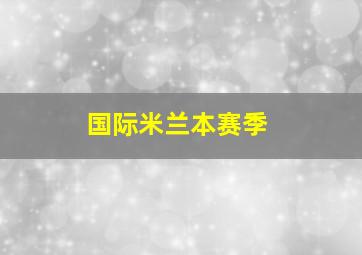 国际米兰本赛季